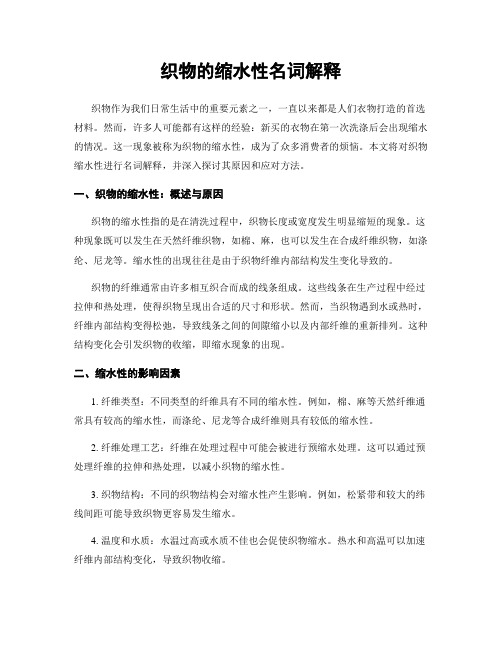 织物的缩水性名词解释

织物作为我们日常生活中的重要元素之一，一直以来都是人们衣物打造的首选材料。然而，许多人可能都有这样的经验：新买的衣物在第一次洗涤后会出现缩水的情况。这一现象被称为织物的缩水性，成为了众多消费者的烦恼。本文将对织物缩水性进行名词解释，并深入探讨其原因和应对方法。

一、织物的缩水性：概述与原因

织物的缩水性指的是在清洗过程中，织物长度或宽度发生明显缩短的现象。这种现象既可以发生在天然纤维织物，如棉、麻，也可以发生在合成纤维织物，如涤纶、尼龙等。缩水性的出现往往是由于织物纤维内部结构发生变化导致的。

织物的纤维通常由许多相互织合而成的线条组成。这些线条在生产过程中经过拉伸和热处理，使得织物呈现出合适的尺寸和形状。然而，当织物遇到水或热时，纤维内部结构变得松弛，导致线条之间的间隙缩小以及内部纤维的重新排列。这种结构变化会引发织物的收缩，即缩水现象的出现。

二、缩水性的影响因素

1. 纤维类型：不同类型的纤维具有不同的缩水性。例如，棉、麻等天然纤维通常具有较高的缩水性，而涤纶、尼龙等合成纤维则具有较低的缩水性。

2. 纤维处理工艺：纤维在处理过程中可能会被进行预缩水处理。这可以通过预处理纤维的拉伸和热处理，以减小织物的缩水性。

3. 织物结构：不同的织物结构会对缩水性产生影响。例如，松紧带和较大的纬线间距可能导致织物更容易发生缩水。

4. 温度和水质：水温过高或水质不佳也会促使织物缩水。热水和高温可以加速纤维内部结构变化，导致织物收缩。